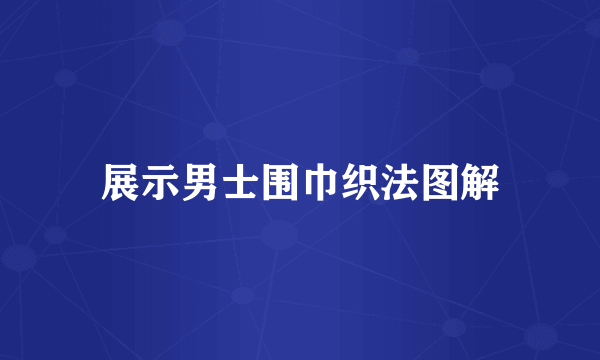 展示男士围巾织法图解